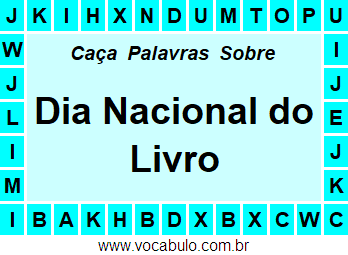 J K I H X N D U M T O P U

W J L I M

Caça Palavras Sobre

Dia Nacional do Livro

I J E J K

I B A K H B D X B X C W C

www.vocabulo.com.br